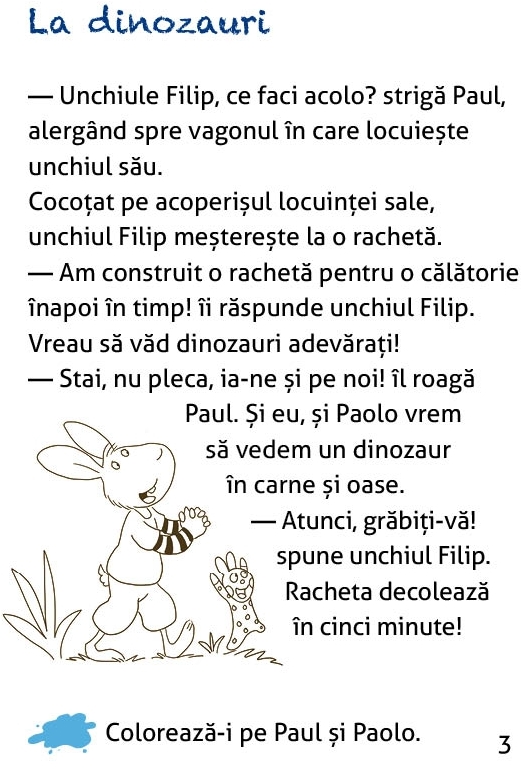 La dinozauri

— Unchiule Filip, ce faci acolo? strigă Paul, alergând spre vagonul în care locuiește unchiul său.

Cocoțat pe acoperișul locuinței sale, unchiul Filip meșterește la o rachetă.

— Am construit o rachetă pentru o călătorie înapoi în timp! îi răspunde unchiul Filip. Vreau să văd dinozauri adevărați!

— Stai, nu pleca, ia-ne și pe noi! îl roagă Paul. Și eu, și Paolo vrem să vedem un dinozaur în carne și oase.

— Atunci, grăbiți-vă! spune unchiul Filip. Racheta decolează în cinci minute!

Colorează-i pe Paul și Paolo.

3